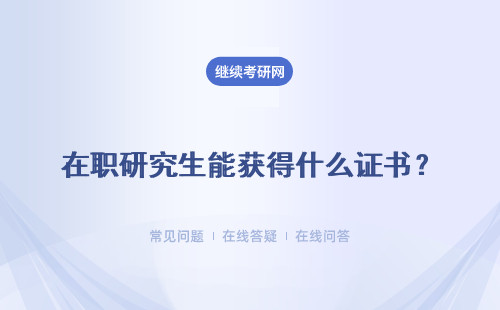 继续考研网

在职研究生能获得什么证书？

常见问题 ｜ 在线答疑 ｜ 在线问答